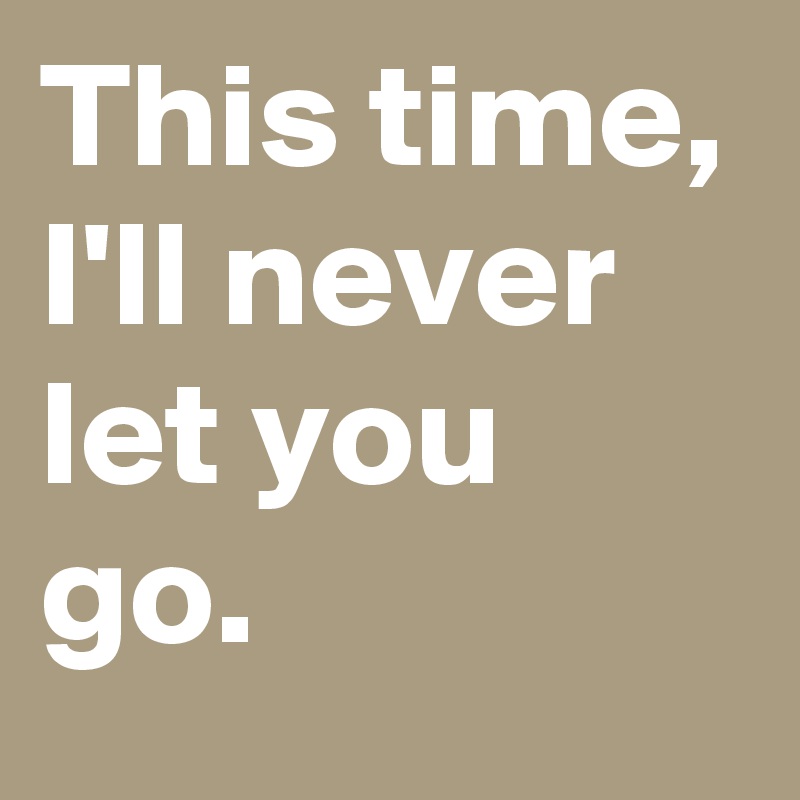 This time, I'll never let you go.